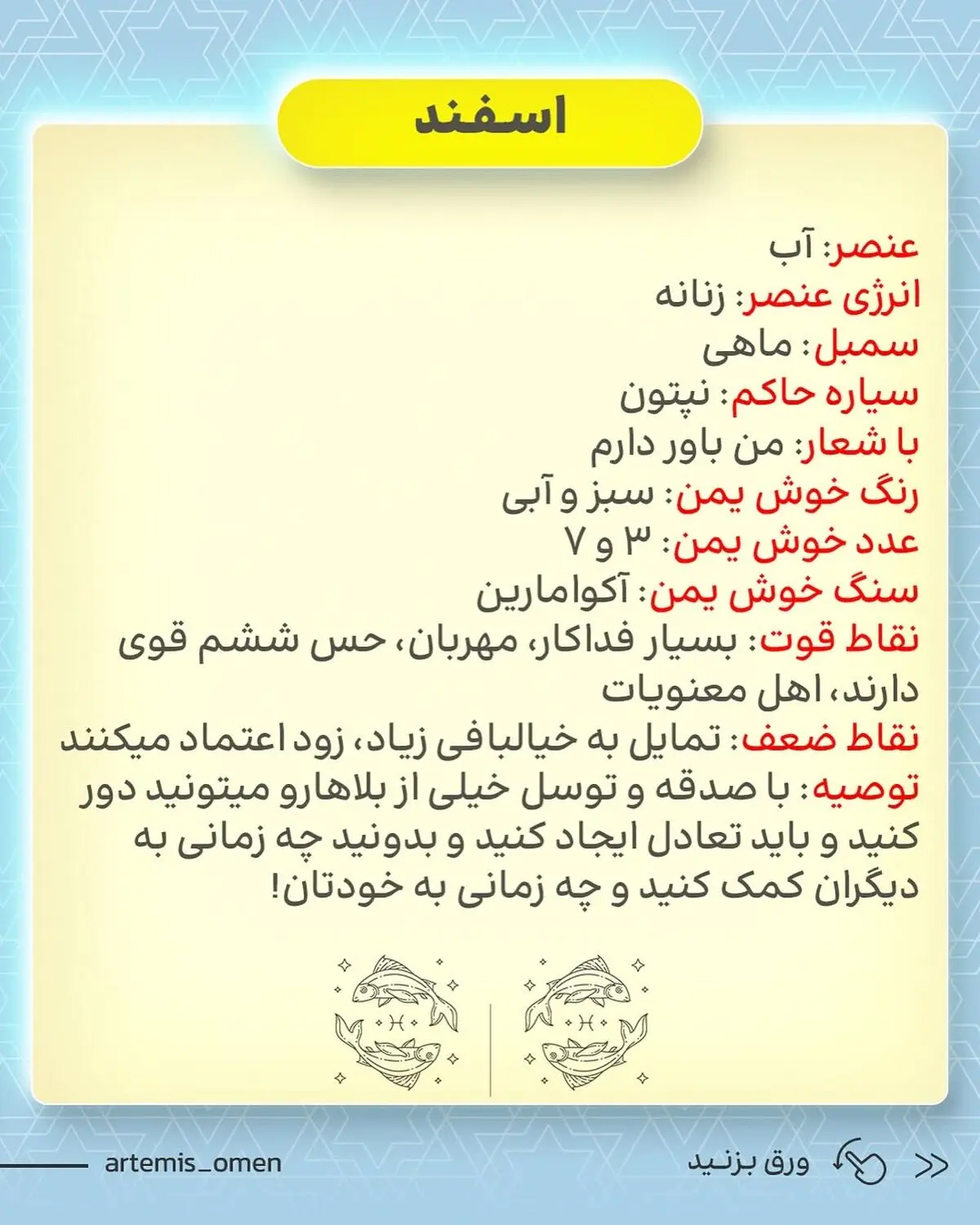 اسفند

عنصر: آب
انرژی عنصر: زنانه
سمبل: ماهی
سیاره حاکم: نپتون
با شعار: من باور دارم
رنگ خوش یمن: سبز و آبی
عدد خوش یمن: ۳ و ۷
سنگ خوش یمن: آکوامارین
نقاط قوت: بسیار فداکار، مهربان، حس ششم قوی دارند، اهل معنویات
نقاط ضعف: تمایل به خیالبافی زیاد، زود اعتماد میکنند
توصیه: با صدقه و توسل خیلی از بلاهارو میتونید دور کنید و باید تعادل ایجاد کنید و بدونید چه زمانی به دیگران کمک کنید و چه زمانی به خودتان!

artemis_omen
ورق بزنید